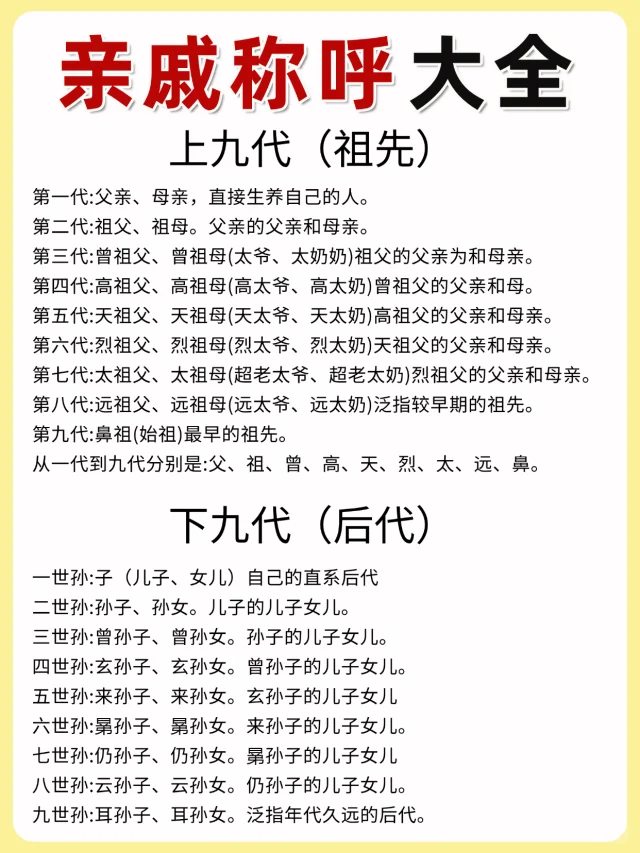 亲戚称呼大全

上九代（祖先）

第一代:父亲、母亲，直接生养自己的人。
第二代:祖父、祖母。父亲的父亲和母亲。
第三代:曾祖父、曾祖母(太爷、太奶奶)祖父的父亲为和母亲。
第四代:高祖父、高祖母(高太爷、高太奶)曾祖父的父亲和母。
第五代:天祖父、天祖母(天太爷、天太奶)高祖父的父亲和母亲。
第六代:烈祖父、烈祖母(烈太爷、烈太奶)天祖父的父亲和母亲。
第七代:太祖父、太祖母(超老太爷、超老太奶)烈祖父的父亲和母亲。
第八代:远祖父、远祖母(远太爷、远太奶)泛指较早期的祖先。
第九代:鼻祖(始祖)最早的祖先。
从一代到九代分别是:父、祖、曾、高、天、烈、太、远、鼻。

下九代（后代）

一世孙:子（儿子、女儿）自己的直系后代
二世孙:孙子、孙女。儿子的儿子女儿。
三世孙:曾孙子、曾孙女。孙子的儿子女儿。
四世孙:玄孙子、玄孙女。曾孙子的儿子女儿。
五世孙:来孙子、来孙女。玄孙子的儿子女儿
六世孙:晜孙子、晜孙女。来孙子的儿子女儿。
七世孙:仍孙子、仍孙女。晜孙子的儿子女儿
八世孙:云孙子、云孙女。仍孙子的儿子女儿。
九世孙:耳孙子、耳孙女。泛指年代久远的后代。